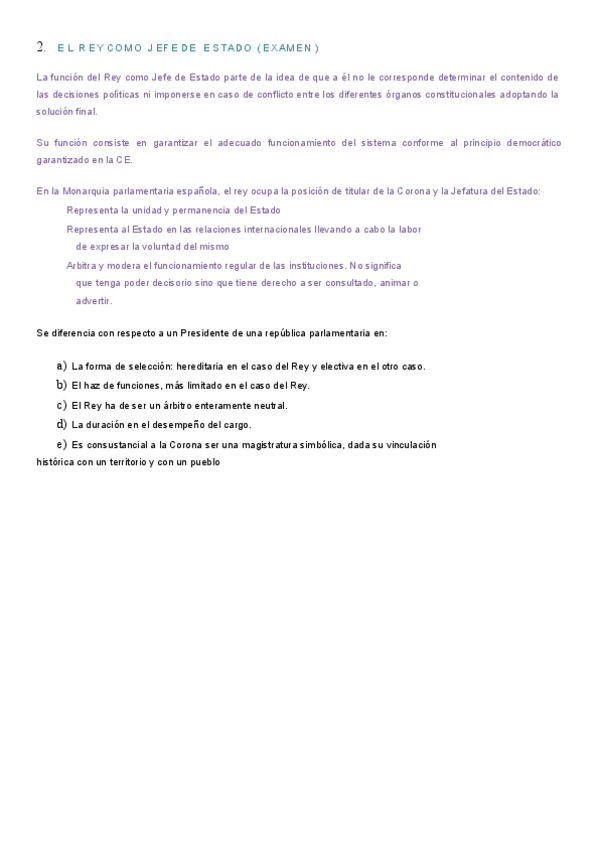 2. EL REY COMO JEFE DE ESTADO (EXAMEN)

La función del Rey como Jefe de Estado parte de la idea de que a él no le corresponde determinar el contenido de las decisiones políticas ni imponerse en caso de conflicto entre los diferentes órganos constitucionales adoptando la solución final.

Su función consiste en garantizar el adecuado funcionamiento del sistema conforme al principio democrático garantizado en la CE.

En la Monarquía parlamentaria española, el rey ocupa la posición de titular de la Corona y la Jefatura del Estado:

Representa la unidad y permanencia del Estado

Representa al Estado en las relaciones internacionales llevando a cabo la labor de expresar la voluntad del mismo

Arbitra y modera el funcionamiento regular de las instituciones. No significa que tenga poder decisorio sino que tiene derecho a ser consultado, animar o advertir.

Se diferencia con respecto a un Presidente de una república parlamentaria en:

a) La forma de selección: hereditaria en el caso del Rey y electiva en el otro caso.

b) El haz de funciones, más limitado en el caso del Rey.

c) El Rey ha de ser un árbitro enteramente neutral.

d) La duración en el desempeño del cargo.

e) Es consustancial a la Corona ser una magistratura simbólica, dada su vinculación histórica con un territorio y con un pueblo